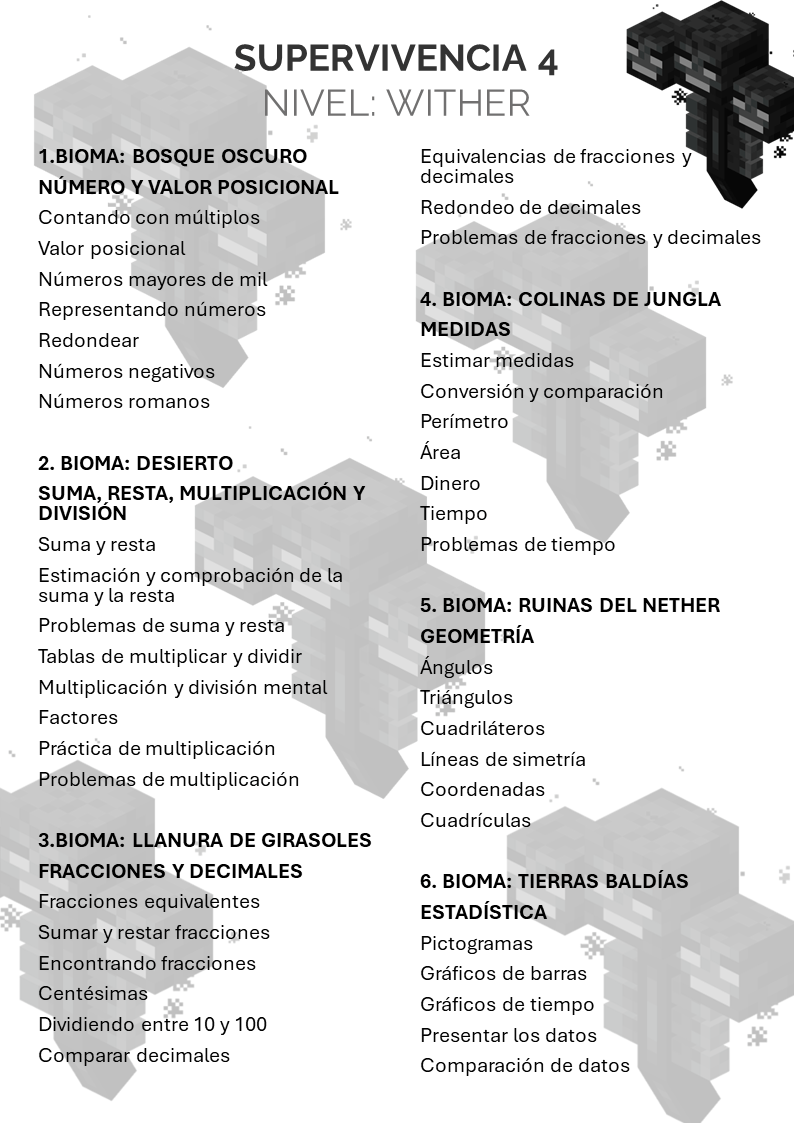 SUPERVIVENCIA 4
NIVEL: WITHER

1.BIOMA: BOSQUE OSCURO
NÚMERO Y VALOR POSICIONAL
Contando con múltiplos
Valor posicional
Números mayores de mil
Representando números
Redondear
Números negativos
Números romanos

2. BIOMA: DESIERTO
SUMA, RESTA, MULTIPLICACIÓN Y DIVISIÓN
Suma y resta
Estimación y comprobación de la suma y la resta
Problemas de suma y resta
Tablas de multiplicar y dividir
Multiplicación y división mental
Factores
Práctica de multiplicación
Problemas de multiplicación

3.BIOMA: LLANURA DE GIRASOLES
FRACCIONES Y DECIMALES
Fracciones equivalentes
Sumar y restar fracciones
Encontrando fracciones
Centésimas
Dividiendo entre 10 y 100
Comparar decimales

Equivalencias de fracciones y decimales
Redondeo de decimales
Problemas de fracciones y decimales

4. BIOMA: COLINAS DE JUNGLA
MEDIDAS
Estimar medidas
Conversión y comparación
Perímetro
Área
Dinero
Tiempo
Problemas de tiempo

5. BIOMA: RUINAS DEL NETHER
GEOMETRÍA
Ángulos
Triángulos
Cuadriláteros
Líneas de simetría
Coordenadas
Cuadrículas

6. BIOMA: TIERRAS BALDÍAS
ESTADÍSTICA
Pictogramas
Gráficos de barras
Gráficos de tiempo
Presentar los datos
Comparación de datos